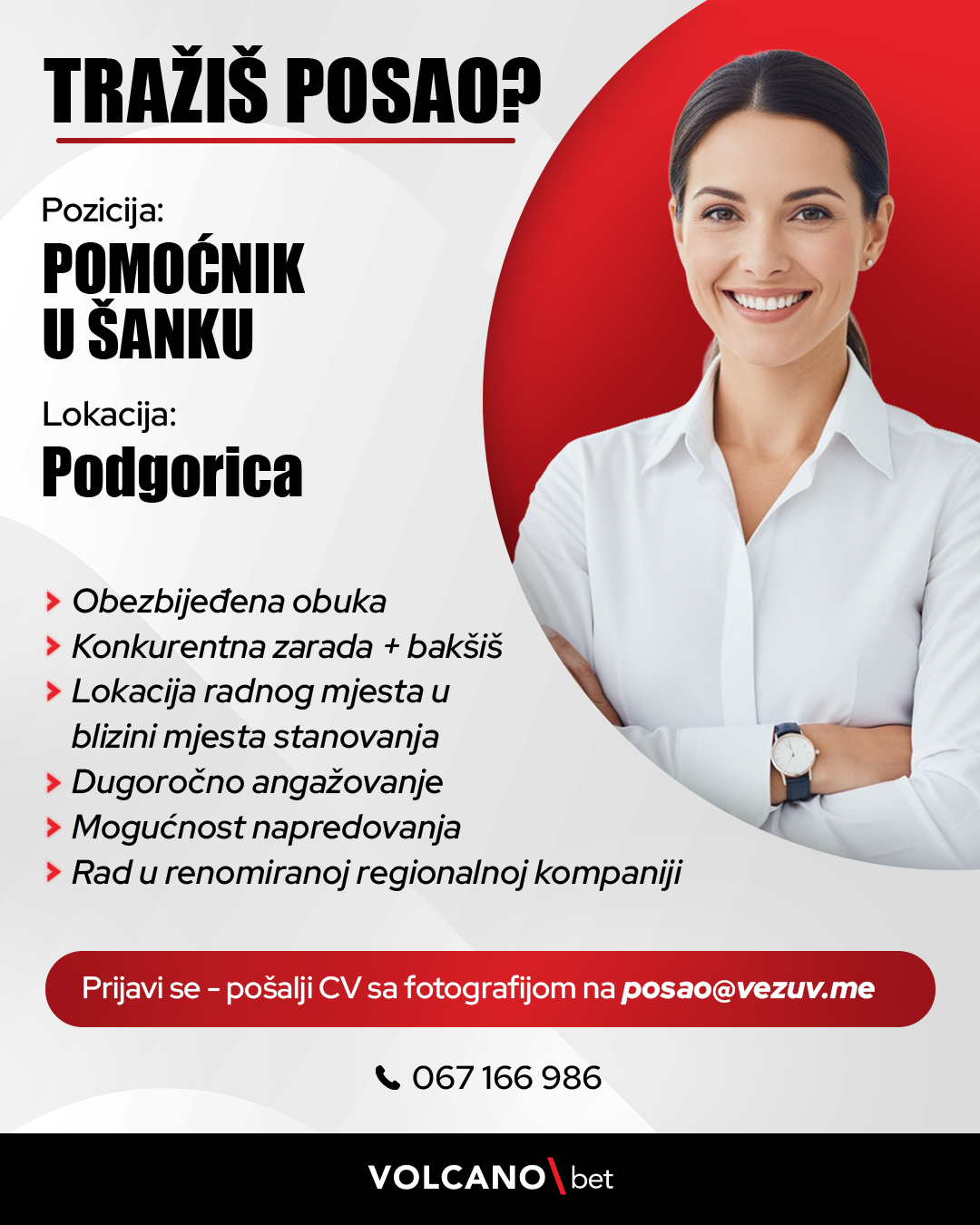 TRAŽIŠ POSAO?

Pozicija:
POMOĆNIK U ŠANKU

Lokacija:
Podgorica

Obezbijeđena obuka
Konkurentna zarada + bakšiš
Lokacija radnog mjesta u blizini mjesta stanovanja
Dugoročno angažovanje
Mogućnost napredovanja
Rad u renomiranoj regionalnoj kompaniji

Prijavi se - pošalji CV sa fotografijom na posao@vezuv.me

067 166 986

VOLCANO bet